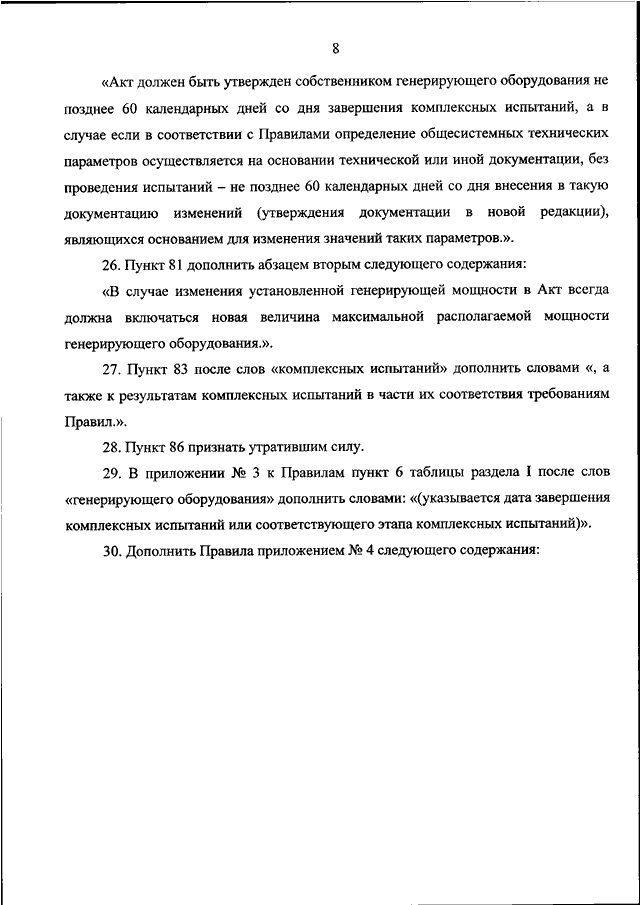 8

«Акт должен быть утвержден собственником генерирующего оборудования не позднее 60 календарных дней со дня завершения комплексных испытаний, а в случае если в соответствии с Правилами определение общесистемных технических параметров осуществляется на основании технической или иной документации, без проведения испытаний – не позднее 60 календарных дней со дня внесения в такую документацию изменений (утверждения документации в новой редакции), являющихся основанием для изменения значений таких параметров.».

26. Пункт 81 дополнить абзацем вторым следующего содержания:

«В случае изменения установленной генерирующей мощности в Акт всегда должна включаться новая величина максимальной располагаемой мощности генерирующего оборудования.».

27. Пункт 83 после слов «комплексных испытаний» дополнить словами «, а также к результатам комплексных испытаний в части их соответствия требованиям Правил.».

28. Пункт 86 признать утратившим силу.

29. В приложении № 3 к Правилам пункт 6 таблицы раздела I после слов «генерирующего оборудования» дополнить словами: «(указывается дата завершения комплексных испытаний или соответствующего этапа комплексных испытаний)».

30. Дополнить Правила приложением № 4 следующего содержания: